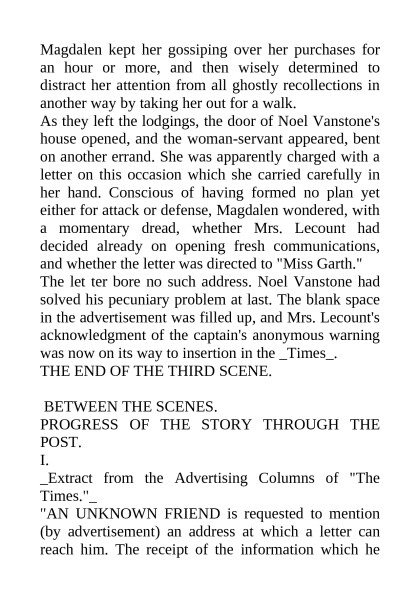 Magdalen kept her gossiping over her purchases for an hour or more, and then wisely determined to distract her attention from all ghostly recollections in another way by taking her out for a walk.
As they left the lodgings, the door of Noel Vanstone's house opened, and the woman-servant appeared, bent on another errand. She was apparently charged with a letter on this occasion which she carried carefully in her hand. Conscious of having formed no plan yet either for attack or defense, Magdalen wondered, with a momentary dread, whether Mrs. Lecount had decided already on opening fresh communications, and whether the letter was directed to "Miss Garth."
The let ter bore no such address. Noel Vanstone had solved his pecuniary problem at last. The blank space in the advertisement was filled up, and Mrs. Lecount's acknowledgment of the captain's anonymous warning was now on its way to insertion in the _Times_.
THE END OF THE THIRD SCENE.

BETWEEN THE SCENES.
PROGRESS OF THE STORY THROUGH THE POST.
I.
_Extract from the Advertising Columns of "The Times."_
"AN UNKNOWN FRIEND is requested to mention (by advertisement) an address at which a letter can reach him. The receipt of the information which he